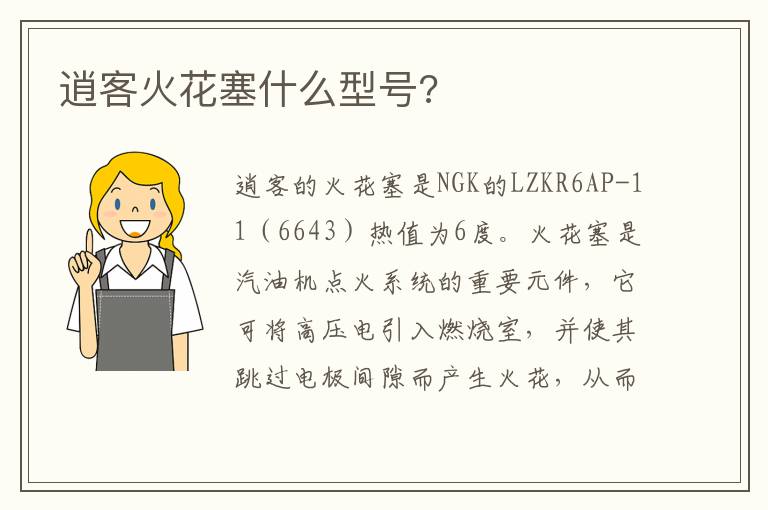 逍客火花塞什么型号?

逍客的火花塞是NGK的LZKR6AP-11（6643）热值为6度。火花塞是汽油机点火系统的重要元件，它可将高压电引入燃烧室，并使其跳过电极间隙而产生火花，从而